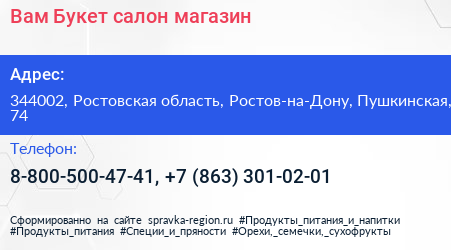 Вам Букет салон магазин

Адрес:

344002, Ростовская область, Ростов-на-Дону, Пушкинская, 74

Телефон:

8-800-500-47-41, +7 (863) 301-02-01

Сформированно на сайте spravka-region.ru #Продукты_питания_и_напитки #Продукты_питания #Специи_и_пряности #Орехи,_семечки,_сухофрукты